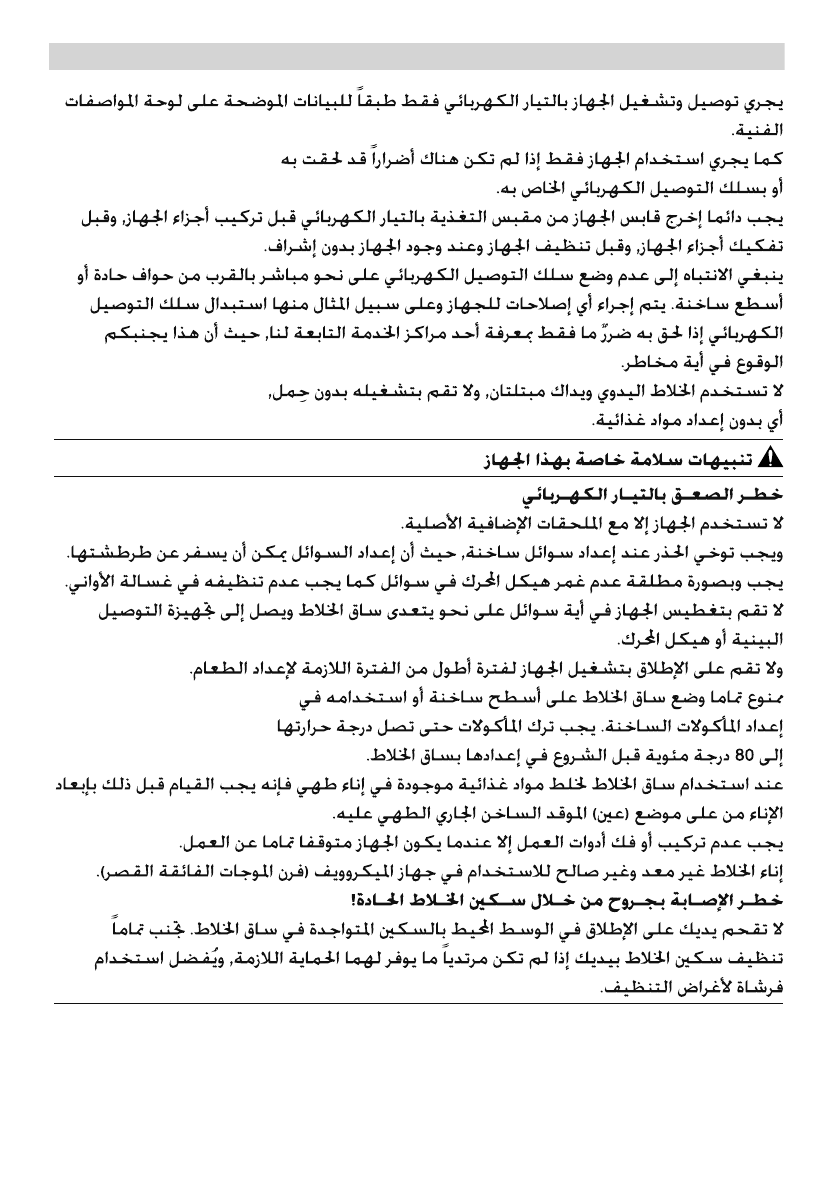 يجري توصيل وتشغيل الجهاز بالتيار الكهربائي فقط طبقاً للبيانات الموضحة على لوحة المواصفات الفنية.

كما يجري استخدام الجهاز فقط إذا لم تكن هناك أضراراً قد لحقت به أو بسلك التوصيل الكهربائي الخاص به.

يجب دائما إخرج قابس الجهاز من مقبس التغذية بالتيار الكهربائي قبل تركيب أجزاء الجهاز, وقبل تفكيك أجزاء الجهاز, وقبل تنظيف الجهاز وعند وجود الجهاز بدون إشراف.

ينبغي الانتباه إلى عدم وضع سلك التوصيل الكهربائي على نحو مباشر بالقرب من حواف حادة أو أسطح ساخنة. يتم إجراء أي إصلاحات للجهاز وعلى سبيل المثال منها استبدال سلك التوصيل الكهربائي إذا لحق به ضررٌ ما فقط بمعرفة أحد مراكز الخدمة التابعة لنا, حيث أن هذا يجنبكم الوقوع في أية مخاطر.

لا تستخدم الخلاط اليدوي ويداك مبتلتان, ولا تقم بتشغيله بدون حِمل, أي بدون إعداد مواد غذائية.

تنبيهات سلامة خاصة بهذا الجهاز

خطر الصعق بالتيار الكهربائي

لا تستخدم الجهاز إلا مع الملحقات الإضافية الأصلية.

ويجب توخي الحذر عند إعداد سوائل ساخنة, حيث أن إعداد السوائل يمكن أن يسفر عن طرطشتها.

يجب وبصورة مطلقة عدم غمر هيكل المحرك في سوائل كما يجب عدم تنظيفه في غسالة الأواني.

لا تقم بتغطيس الجهاز في أية سوائل على نحو يتعدى ساق الخلاط ويصل إلى تجهيزة التوصيل البينية أو هيكل المحرك.

ولا تقم على الإطلاق بتشغيل الجهاز لفترة أطول من الفترة اللازمة لإعداد الطعام.

ممنوع تماما وضع ساق الخلاط على أسطح ساخنة أو استخدامه في إعداد المأكولات الساخنة. يجب ترك المأكولات حتى تصل درجة حرارتها إلى 80 درجة مئوية قبل الشروع في إعدادها بساق الخلاط.

عند استخدام ساق الخلاط لخلط مواد غذائية موجودة في إناء طهي فإنه يجب القيام قبل ذلك بإبعاد الإناء من على موضع (عين) الموقد الساخن الجاري الطهي عليه.

يجب عدم تركيب أو فك أدوات العمل إلا عندما يكون الجهاز متوقفا تماما عن العمل.

إناء الخلاط غير معد وغير صالح للاستخدام في جهاز الميكروويف (فرن الموجات الفائقة القصر).

خطر الإصابة بجروح من خلال سكين الخلاط الحادة!

لا تقحم يديك على الإطلاق في الوسط المحيط بالسكين المتواجدة في ساق الخلاط. تجنب تماماً تنظيف سكين الخلاط بيديك إذا لم تكن مرتدياً ما يوفر لهما الحماية اللازمة, ويُفضل استخدام فرشاة لأغراض التنظيف.